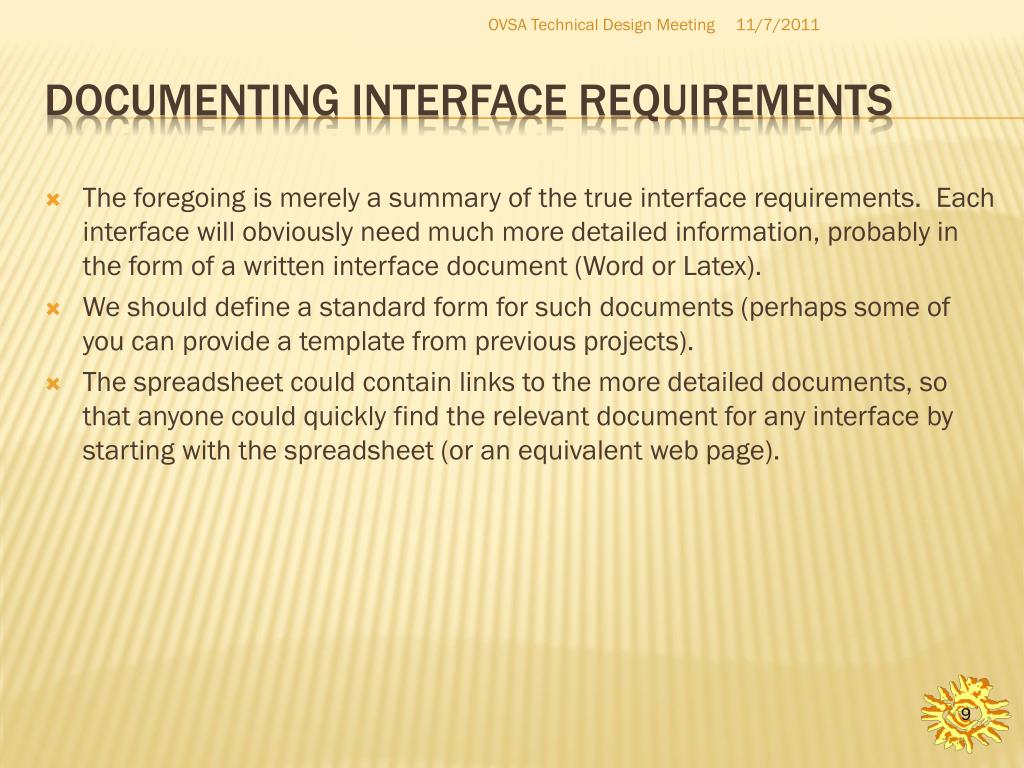 OVSA Technical Design Meeting 11/7/2011

DOCUMENTING INTERFACE REQUIREMENTS

The foregoing is merely a summary of the true interface requirements. Each interface will obviously need much more detailed information, probably in the form of a written interface document (Word or Latex).

We should define a standard form for such documents (perhaps some of you can provide a template from previous projects).

The spreadsheet could contain links to the more detailed documents, so that anyone could quickly find the relevant document for any interface by starting with the spreadsheet (or an equivalent web page).

9